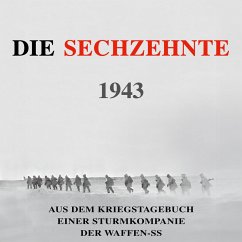 DIE SECHZEHNTE

1943

AUS DEM KRIEGSTAGEBUCH EINER STURMKOMPANIE DER WAFFEN-SS